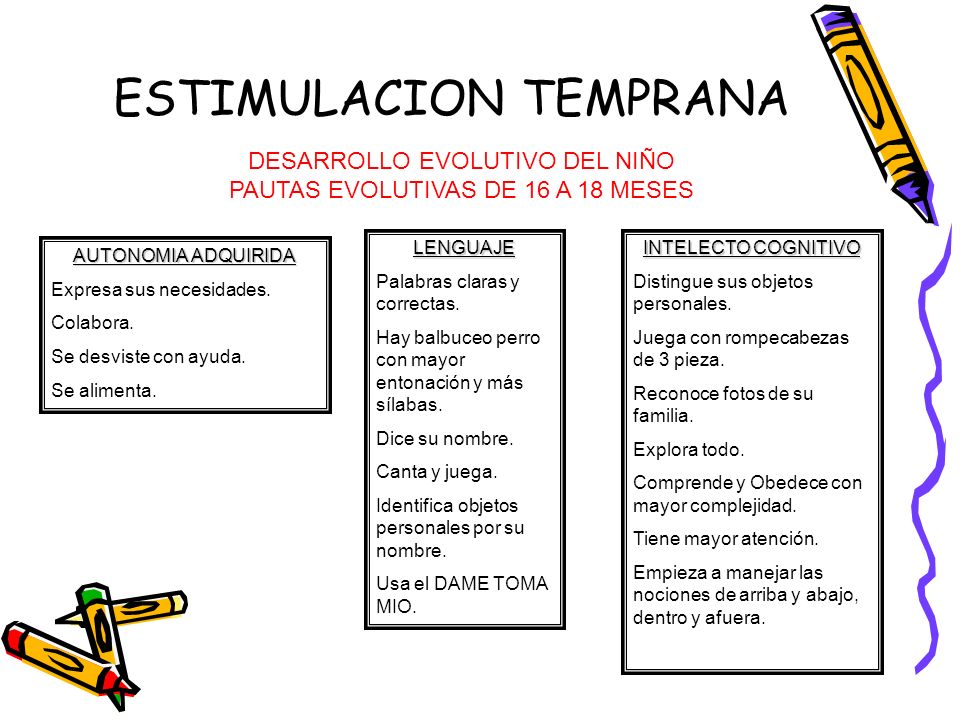 ESTIMULACION TEMPRANA

DESARROLLO EVOLUTIVO DEL NIÑO
PAUTAS EVOLUTIVAS DE 16 A 18 MESES

AUTONOMIA ADQUIRIDA

Expresa sus necesidades.

Colabora.

Se desviste con ayuda.

Se alimenta.

LENGUAJE

Palabras claras y correctas.

Hay balbuceo perro con mayor entonación y más sílabas.

Dice su nombre.

Canta y juega.

Identifica objetos personales por su nombre.

Usa el DAME TOMA MIO.

INTELECTO COGNITIVO

Distingue sus objetos personales.

Juega con rompecabezas de 3 pieza.

Reconoce fotos de su familia.

Explora todo.

Comprende y Obedece con mayor complejidad.

Tiene mayor atención.

Empieza a manejar las nociones de arriba y abajo, dentro y afuera.